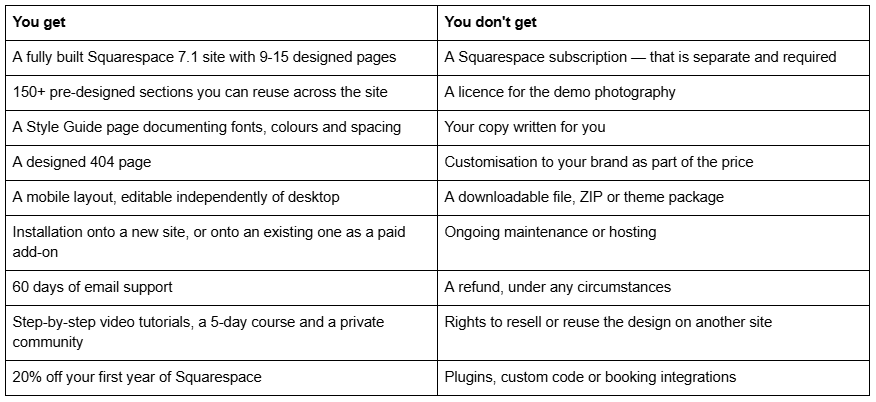 | You get | You don't get |
|---|---|
| A fully built Squarespace 7.1 site with 9-15 designed pages | A Squarespace subscription — that is separate and required |
| 150+ pre-designed sections you can reuse across the site | A licence for the demo photography |
| A Style Guide page documenting fonts, colours and spacing | Your copy written for you |
| A designed 404 page | Customisation to your brand as part of the price |
| A mobile layout, editable independently of desktop | A downloadable file, ZIP or theme package |
| Installation onto a new site, or onto an existing one as a paid add-on | Ongoing maintenance or hosting |
| 60 days of email support | A refund, under any circumstances |
| Step-by-step video tutorials, a 5-day course and a private community | Rights to resell or reuse the design on another site |
| 20% off your first year of Squarespace | Plugins, custom code or booking integrations |